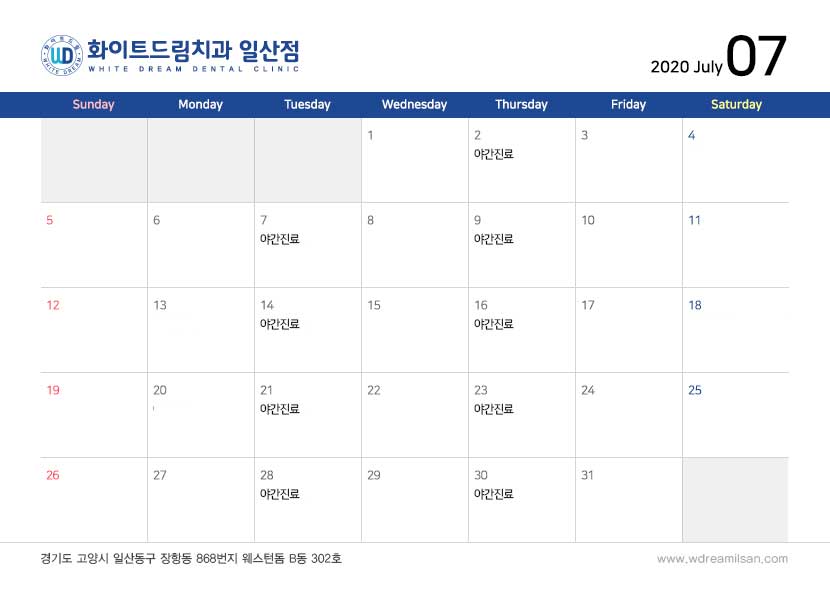 WD 화이트드림치과 일산점
WHITE DREAM DENTAL CLINIC

2020 July 07

| Sunday | Monday | Tuesday | Wednesday | Thursday | Friday | Saturday |
|---|---|---|---|---|---|---|
| | | | 1 | 2 야간진료 | 3 | 4 |
| 5 | 6 | 7 야간진료 | 8 | 9 야간진료 | 10 | 11 |
| 12 | 13 | 14 야간진료 | 15 | 16 야간진료 | 17 | 18 |
| 19 | 20 | 21 야간진료 | 22 | 23 야간진료 | 24 | 25 |
| 26 | 27 | 28 야간진료 | 29 | 30 야간진료 | 31 | |

경기도 고양시 일산동구 장항동 868번지 웨스턴돔 B동 302호
www.wdreamilsan.com